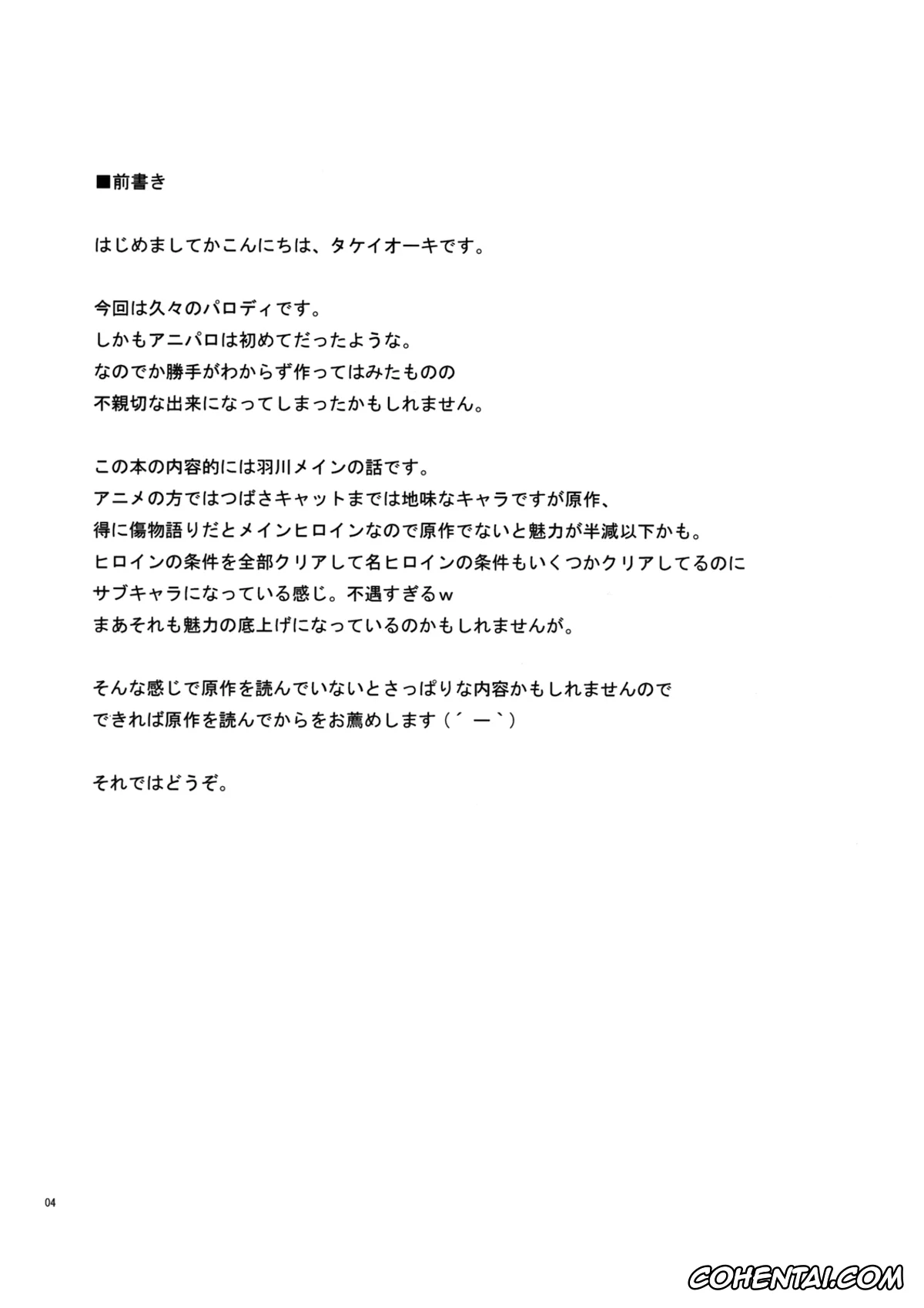 ■前書き

はじめましてかこんにちは、タケイオーキです。

今回は久々のパロディです。
しかもアニパロは初めてだったような。
なのでか勝手がわからず作ってはみたものの
不親切な出来になってしまったかもしれません。

この本の内容的には羽川メインの話です。
アニメの方ではつばさキャットまでは地味なキャラですが原作、
得に傷物語りだとメインヒロインなので原作でないと魅力が半減以下かも。
ヒロインの条件を全部クリアして名ヒロインの条件もいくつかクリアしてるのに
サブキャラになっている感じ。不遇すぎるw
まあそれも魅力の底上げになっているのかもしれませんが。

そんな感じで原作を読んでいないとさっぱりな内容かもしれませんので
できれば原作を読んでからをお薦めします（´ー｀）

それではどうぞ。

04

COHENTAI.COM